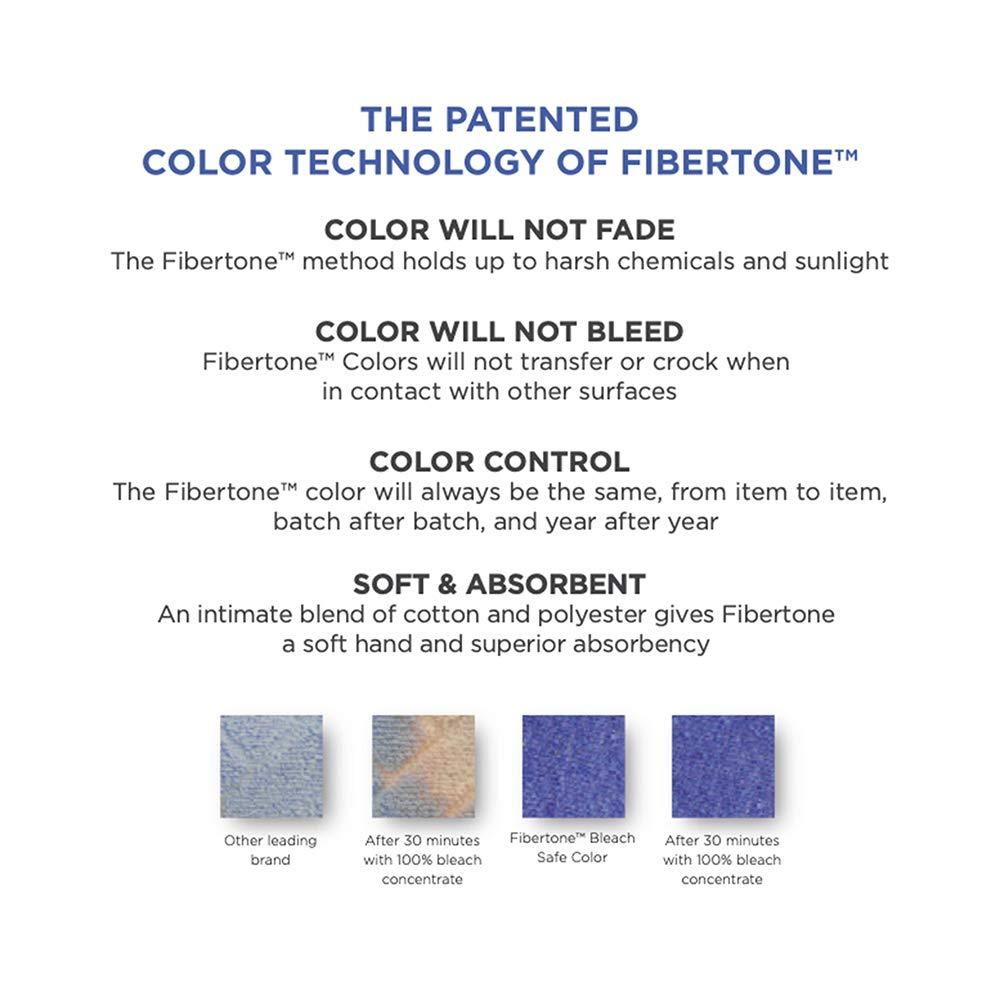 THE PATENTED
COLOR TECHNOLOGY OF FIBERTONE™

COLOR WILL NOT FADE
The Fibertone™ method holds up to harsh chemicals and sunlight

COLOR WILL NOT BLEED
Fibertone™ Colors will not transfer or crock when in contact with other surfaces

COLOR CONTROL
The Fibertone™ color will always be the same, from item to item, batch after batch, and year after year

SOFT & ABSORBENT
An intimate blend of cotton and polyester gives Fibertone a soft hand and superior absorbency

Other leading brand

After 30 minutes with 100% bleach concentrate

Fibertone™ Bleach Safe Color

After 30 minutes with 100% bleach concentrate